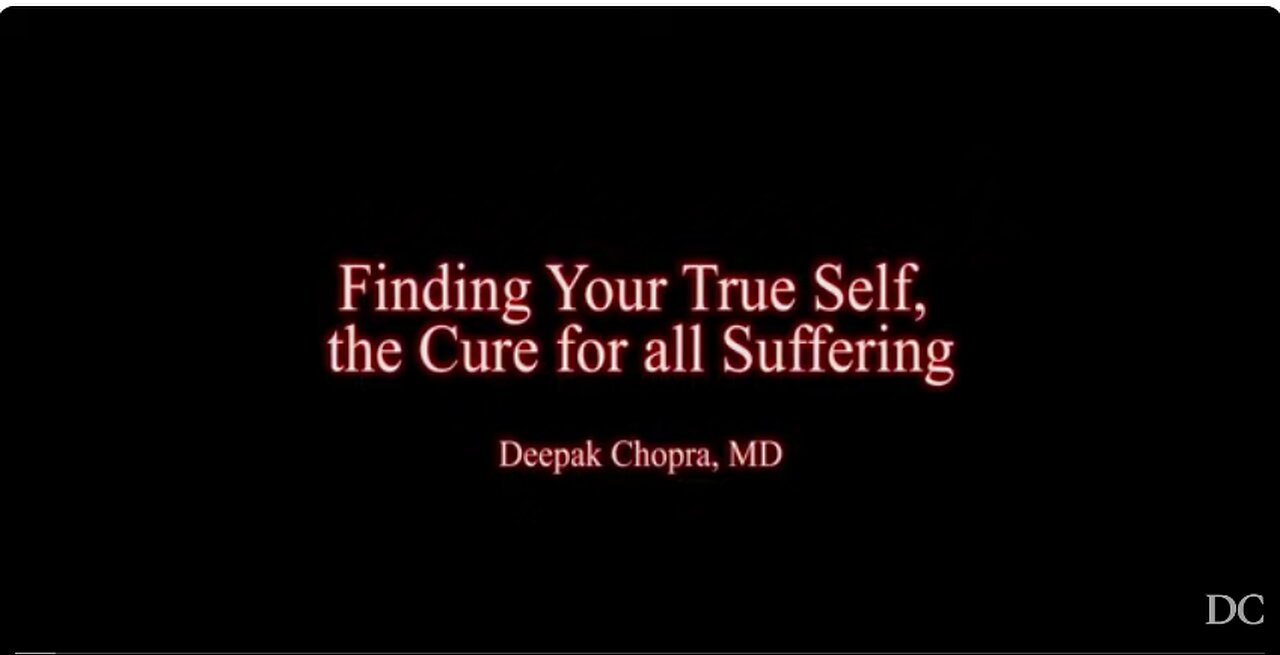 Finding Your True Self,
the Cure for all Suffering

Deepak Chopra, MD

DC